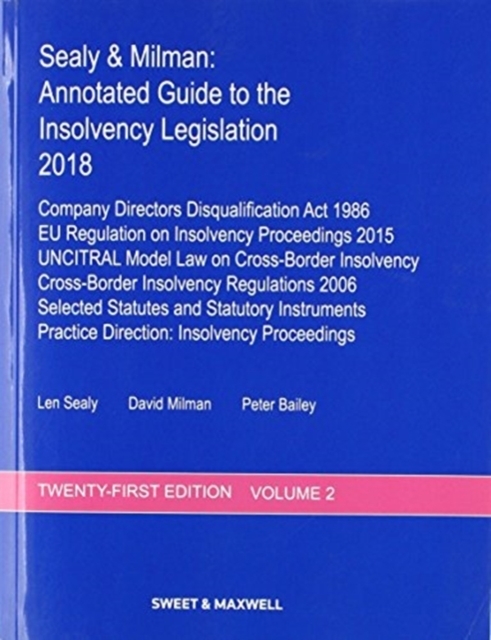 Sealy & Milman:
Annotated Guide to the Insolvency Legislation 2018

Company Directors Disqualification Act 1986
EU Regulation on Insolvency Proceedings 2015
UNCITRAL Model Law on Cross-Border Insolvency
Cross-Border Insolvency Regulations 2006
Selected Statutes and Statutory Instruments
Practice Direction: Insolvency Proceedings

Len Sealy David Milman Peter Bailey

TWENTY-FIRST EDITION VOLUME 2

SWEET & MAXWELL